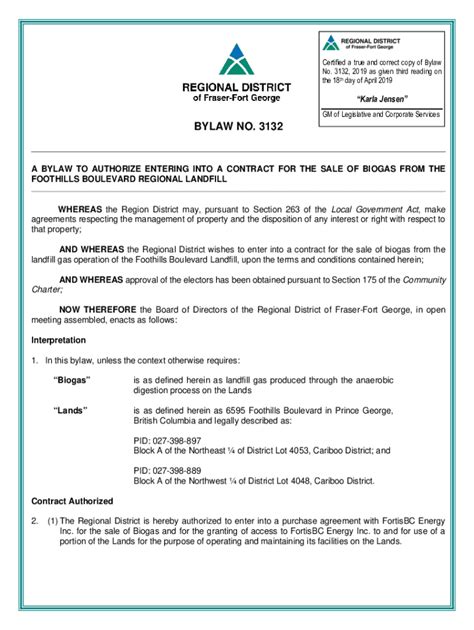 REGIONAL DISTRICT
of Fraser-Fort George

REGIONAL DISTRICT
of Fraser-Fort George

Certified a true and correct copy of Bylaw No. 3132, 2019 as given third reading on the 18th day of April 2019

"Karla Jensen"

GM of Legislative and Corporate Services

BYLAW NO. 3132

A BYLAW TO AUTHORIZE ENTERING INTO A CONTRACT FOR THE SALE OF BIOGAS FROM THE FOOTHILLS BOULEVARD REGIONAL LANDFILL

WHEREAS the Region District may, pursuant to Section 263 of the Local Government Act, make agreements respecting the management of property and the disposition of any interest or right with respect to that property;

AND WHEREAS the Regional District wishes to enter into a contract for the sale of biogas from the landfill gas operation of the Foothills Boulevard Landfill, upon the terms and conditions contained herein;

AND WHEREAS approval of the electors has been obtained pursuant to Section 175 of the Community Charter;

NOW THEREFORE the Board of Directors of the Regional District of Fraser-Fort George, in open meeting assembled, enacts as follows:

Interpretation

1. In this bylaw, unless the context otherwise requires:

"Biogas" is as defined herein as landfill gas produced through the anaerobic digestion process on the Lands

"Lands" is as defined herein as 6595 Foothills Boulevard in Prince George, British Columbia and legally described as:

PID: 027-398-897
Block A of the Northeast ¼ of District Lot 4053, Cariboo District; and

PID: 027-398-889
Block A of the Northwest ¼ of District Lot 4048, Cariboo District.

Contract Authorized

2. (1) The Regional District is hereby authorized to enter into a purchase agreement with FortisBC Energy Inc. for the sale of Biogas and for the granting of access to FortisBC Energy Inc. to and for use of a portion of the Lands for the purpose of operating and maintaining its facilities on the Lands.